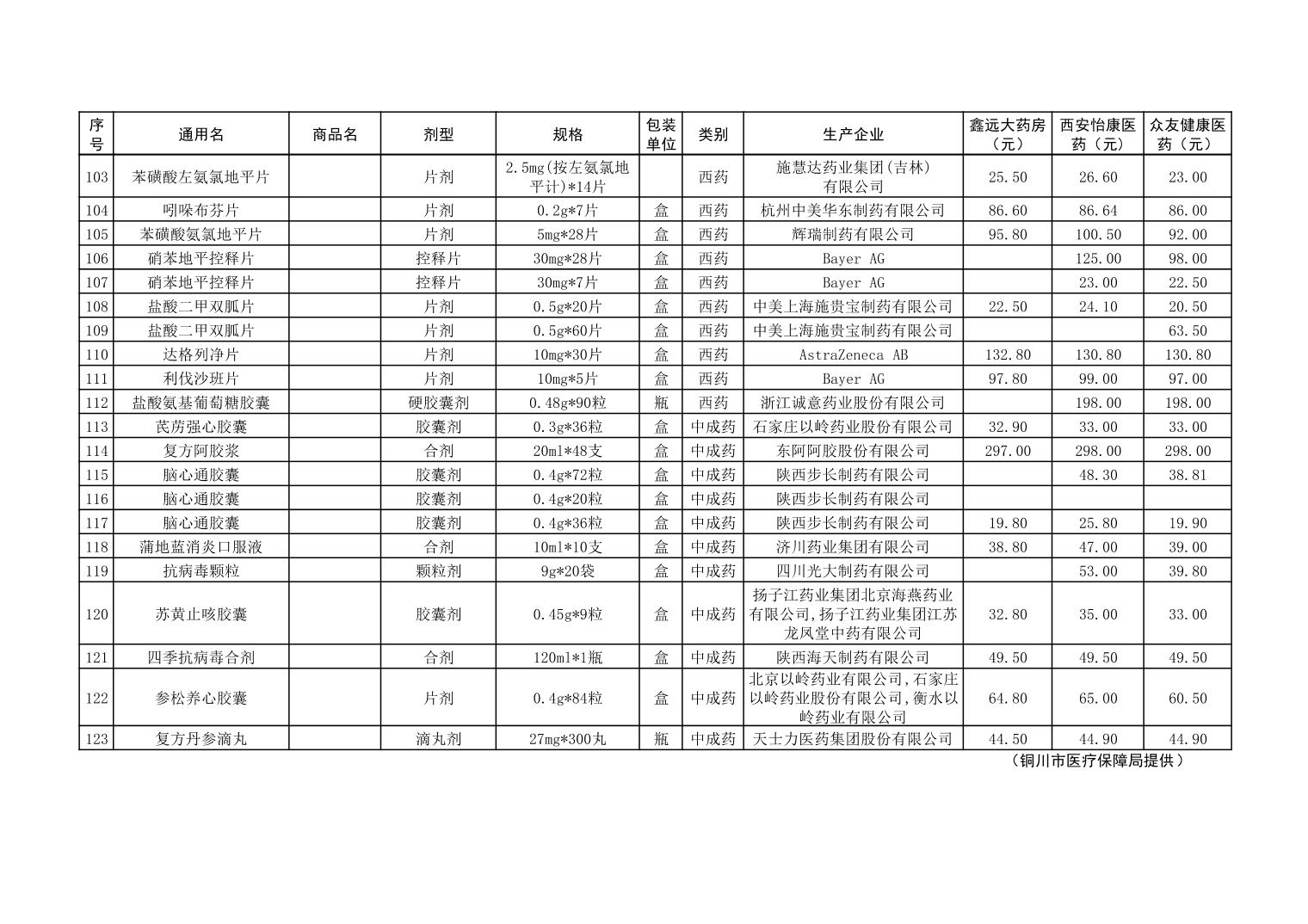 | 序号 | 通用名 | 商品名 | 剂型 | 规格 | 包装单位 | 类别 | 生产企业 | 鑫远大药房（元） | 西安怡康医药（元） | 众友健康医药（元） |
|---|---|---|---|---|---|---|---|---|---|---|
| 103 | 苯磺酸左氨氯地平片 |  | 片剂 | 2.5mg(按左氨氯地平计)*14片 |  | 西药 | 施慧达药业集团(吉林)有限公司 | 25.50 | 26.60 | 23.00 |
| 104 | 吲哚布芬片 |  | 片剂 | 0.2g*7片 | 盒 | 西药 | 杭州中美华东制药有限公司 | 86.60 | 86.64 | 86.00 |
| 105 | 苯磺酸氨氯地平片 |  | 片剂 | 5mg*28片 | 盒 | 西药 | 辉瑞制药有限公司 | 95.80 | 100.50 | 92.00 |
| 106 | 硝苯地平控释片 |  | 控释片 | 30mg*28片 | 盒 | 西药 | Bayer AG |  | 125.00 | 98.00 |
| 107 | 硝苯地平控释片 |  | 控释片 | 30mg*7片 | 盒 | 西药 | Bayer AG |  | 23.00 | 22.50 |
| 108 | 盐酸二甲双胍片 |  | 片剂 | 0.5g*20片 | 盒 | 西药 | 中美上海施贵宝制药有限公司 | 22.50 | 24.10 | 20.50 |
| 109 | 盐酸二甲双胍片 |  | 片剂 | 0.5g*60片 | 盒 | 西药 | 中美上海施贵宝制药有限公司 |  |  | 63.50 |
| 110 | 达格列净片 |  | 片剂 | 10mg*30片 | 盒 | 西药 | AstraZeneca AB | 132.80 | 130.80 | 130.80 |
| 111 | 利伐沙班片 |  | 片剂 | 10mg*5片 | 盒 | 西药 | Bayer AG | 97.80 | 99.00 | 97.00 |
| 112 | 盐酸氨基葡萄糖胶囊 |  | 硬胶囊剂 | 0.48g*90粒 | 瓶 | 西药 | 浙江诚意药业股份有限公司 |  | 198.00 | 198.00 |
| 113 | 芪苈强心胶囊 |  | 胶囊剂 | 0.3g*36粒 | 盒 | 中成药 | 石家庄以岭药业股份有限公司 | 32.90 | 33.00 | 33.00 |
| 114 | 复方阿胶浆 |  | 合剂 | 20ml*48支 | 盒 | 中成药 | 东阿阿胶股份有限公司 | 297.00 | 298.00 | 298.00 |
| 115 | 脑心通胶囊 |  | 胶囊剂 | 0.4g*72粒 | 盒 | 中成药 | 陕西步长制药有限公司 |  | 48.30 | 38.81 |
| 116 | 脑心通胶囊 |  | 胶囊剂 | 0.4g*20粒 | 盒 | 中成药 | 陕西步长制药有限公司 |  |  |  |
| 117 | 脑心通胶囊 |  | 胶囊剂 | 0.4g*36粒 | 盒 | 中成药 | 陕西步长制药有限公司 | 19.80 | 25.80 | 19.90 |
| 118 | 蒲地蓝消炎口服液 |  | 合剂 | 10ml*10支 | 盒 | 中成药 | 济川药业集团有限公司 | 38.80 | 47.00 | 39.00 |
| 119 | 抗病毒颗粒 |  | 颗粒剂 | 9g*20袋 | 盒 | 中成药 | 四川光大制药有限公司 |  | 53.00 | 39.80 |
| 120 | 苏黄止咳胶囊 |  | 胶囊剂 | 0.45g*9粒 | 盒 | 中成药 | 扬子江药业集团北京海燕药业有限公司,扬子江药业集团江苏龙凤堂中药有限公司 | 32.80 | 35.00 | 33.00 |
| 121 | 四季抗病毒合剂 |  | 合剂 | 120ml*1瓶 | 盒 | 中成药 | 陕西海天制药有限公司 | 49.50 | 49.50 | 49.50 |
| 122 | 参松养心胶囊 |  | 片剂 | 0.4g*84粒 | 盒 | 中成药 | 北京以岭药业有限公司,石家庄以岭药业股份有限公司,衡水以岭药业有限公司 | 64.80 | 65.00 | 60.50 |
| 123 | 复方丹参滴丸 |  | 滴丸剂 | 27mg*300丸 | 瓶 | 中成药 | 天士力医药集团股份有限公司 | 44.50 | 44.90 | 44.90 |

（铜川市医疗保障局提供）